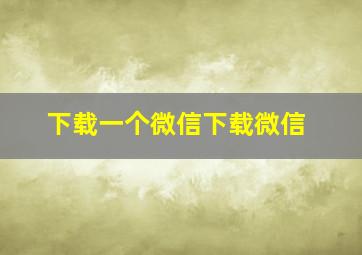 下载一个微信下载微信